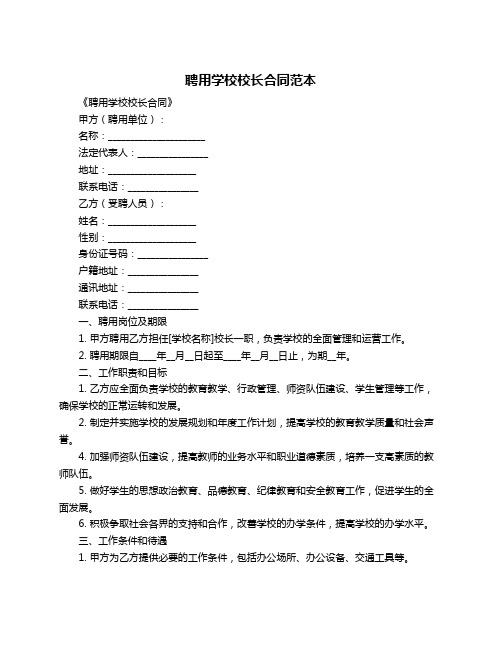 聘用学校校长合同范本

《聘用学校校长合同》

甲方（聘用单位）：

名称：____________________

法定代表人：______________

地址：__________________

联系电话：______________

乙方（受聘人员）：

姓名：__________________

性别：__________________

身份证号码：______________

户籍地址：______________

通讯地址：______________

联系电话：______________

一、聘用岗位及期限

1. 甲方聘用乙方担任[学校名称]校长一职，负责学校的全面管理和运营工作。

2. 聘用期限自____年__月__日起至____年__月__日止，为期__年。

二、工作职责和目标

1. 乙方应全面负责学校的教育教学、行政管理、师资队伍建设、学生管理等工作，确保学校的正常运转和发展。

2. 制定并实施学校的发展规划和年度工作计划，提高学校的教育教学质量和社会声誉。

4. 加强师资队伍建设，提高教师的业务水平和职业道德素质，培养一支高素质的教师队伍。

5. 做好学生的思想政治教育、品德教育、纪律教育和安全教育工作，促进学生的全面发展。

6. 积极争取社会各界的支持和合作，改善学校的办学条件，提高学校的办学水平。

三、工作条件和待遇

1. 甲方为乙方提供必要的工作条件，包括办公场所、办公设备、交通工具等。